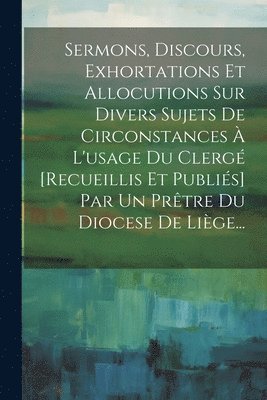 Sermons, Discours, Exhortations Et Allocutions Sur Divers Sujets De Circonstances À L'usage Du Clergé [Recueillis Et Publiés] Par Un Prêtre Du Diocese De Liège...